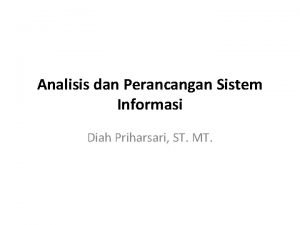 Analisis dan Perancangan Sistem Informasi

Diah Priharsari, ST. MT.